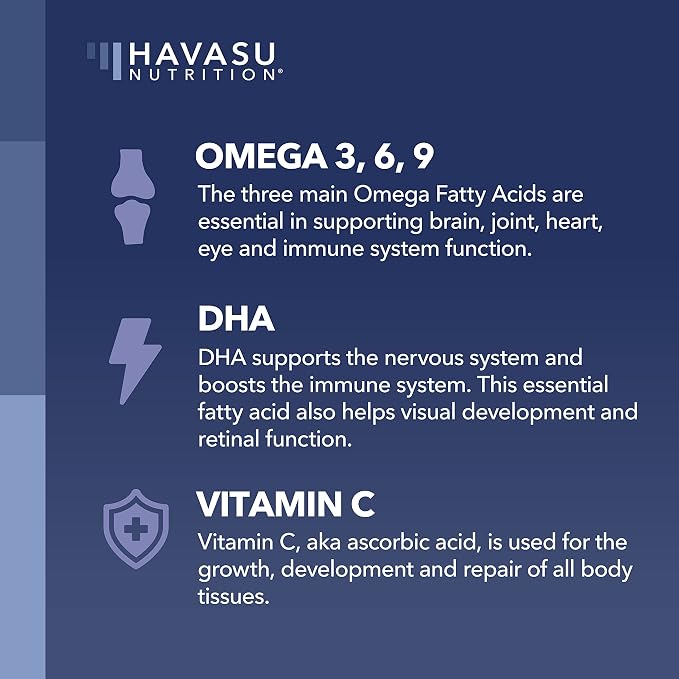 HAVASU
NUTRITION®

OMEGA 3, 6, 9

The three main Omega Fatty Acids are essential in supporting brain, joint, heart, eye and immune system function.

DHA

DHA supports the nervous system and boosts the immune system. This essential fatty acid also helps visual development and retinal function.

VITAMIN C

Vitamin C, aka ascorbic acid, is used for the growth, development and repair of all body tissues.